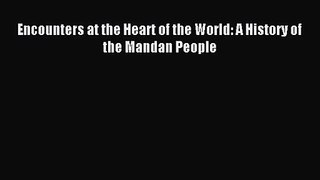 Encounters at the Heart of the World: A History of the Mandan People